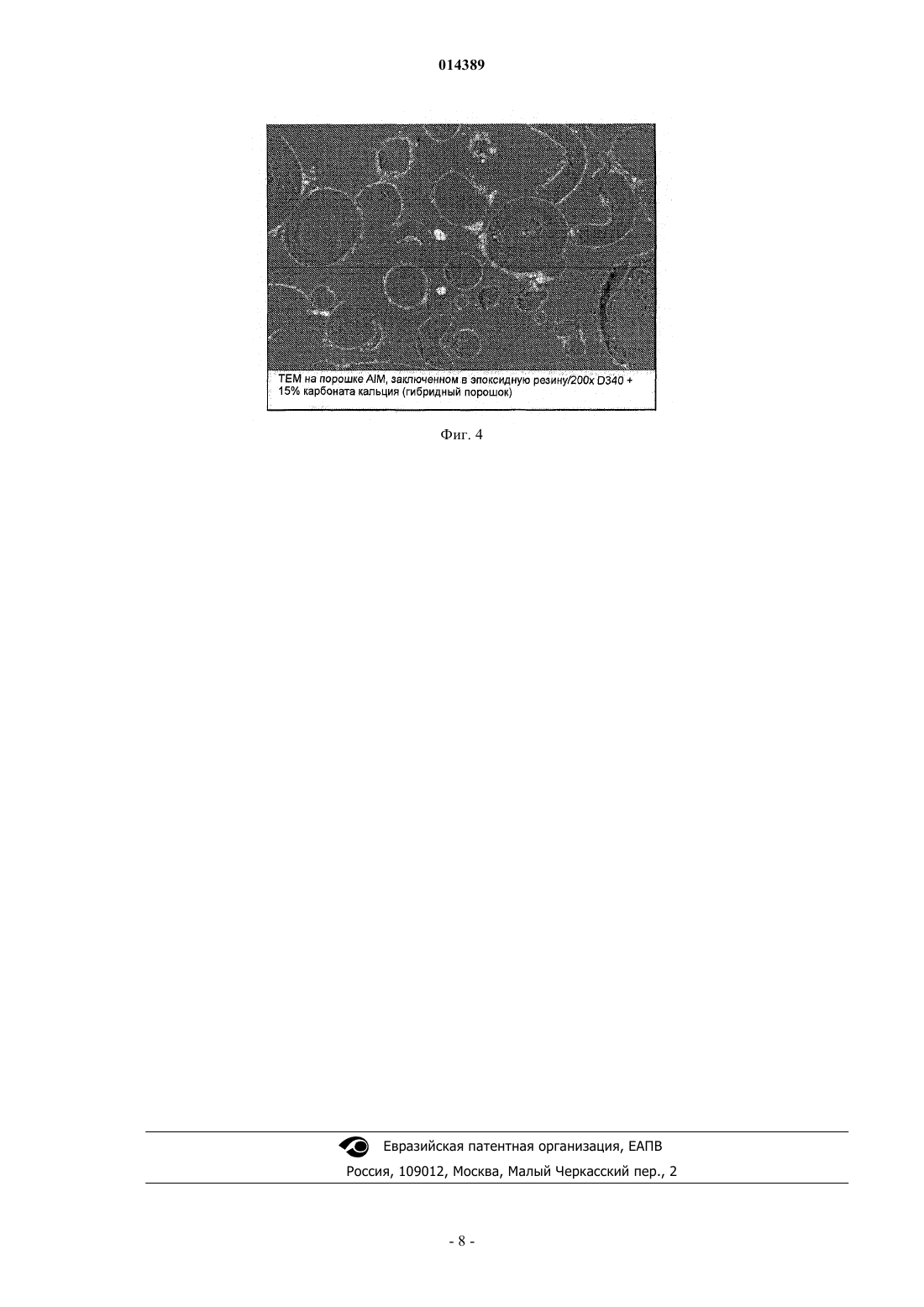 014389

ТЕМ на порошке AIM, заключенном в эпоксидную резину/200x D340 + 15% карбоната кальция (гибридный порошок)

Фиг. 4

Евразийская патентная организация, ЕАПВ
Россия, 109012, Москва, Малый Черкасский пер., 2

- 8 -